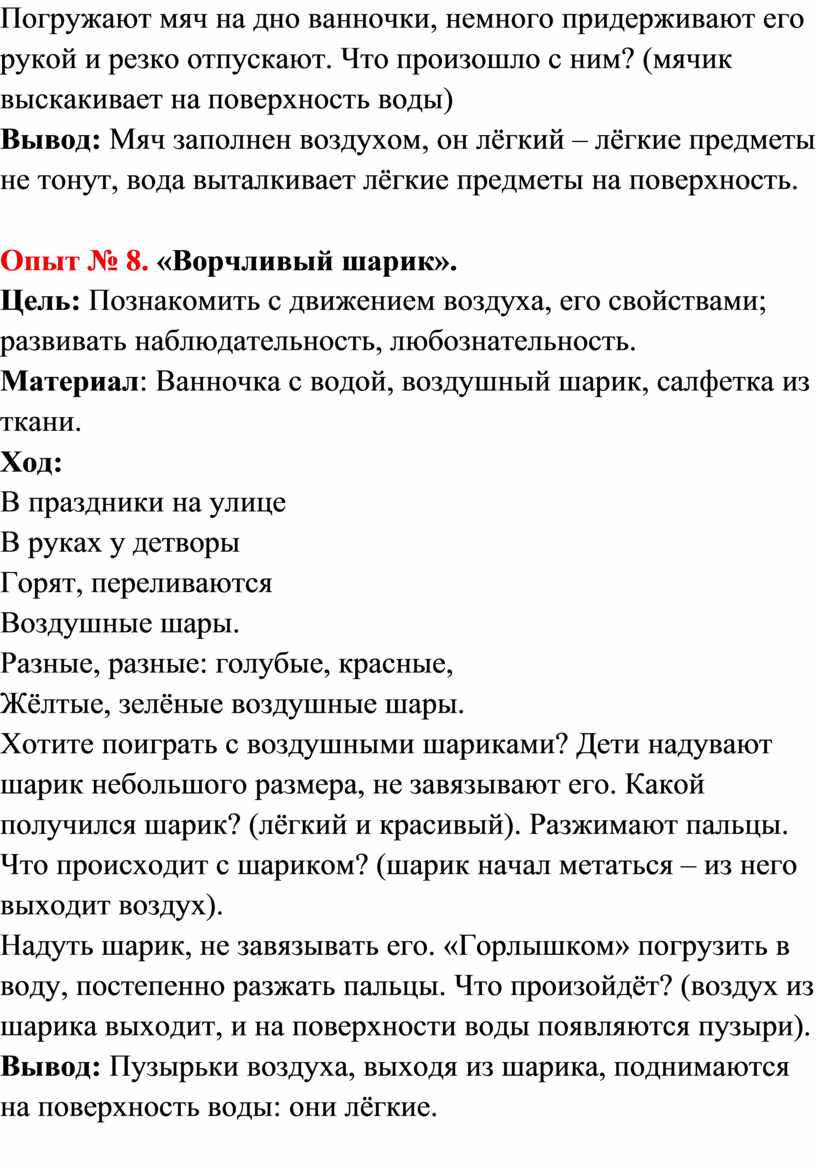 Погружают мяч на дно ванночки, немного придерживают его рукой и резко отпускают. Что произошло с ним? (мячик выскакивает на поверхность воды)
Вывод: Мяч заполнен воздухом, он лёгкий – лёгкие предметы не тонут, вода выталкивает лёгкие предметы на поверхность.

Опыт № 8. «Ворчливый шарик».
Цель: Познакомить с движением воздуха, его свойствами; развивать наблюдательность, любознательность.
Материал: Ванночка с водой, воздушный шарик, салфетка из ткани.
Ход:
В праздники на улице
В руках у детворы
Горят, переливаются
Воздушные шары.
Разные, разные: голубые, красные,
Жёлтые, зелёные воздушные шары.
Хотите поиграть с воздушными шариками? Дети надувают шарик небольшого размера, не завязывают его. Какой получился шарик? (лёгкий и красивый). Разжимают пальцы. Что происходит с шариком? (шарик начал метаться – из него выходит воздух).
Надуть шарик, не завязывать его. «Горлышком» погрузить в воду, постепенно разжать пальцы. Что произойдёт? (воздух из шарика выходит, и на поверхности воды появляются пузыри).
Вывод: Пузырьки воздуха, выходя из шарика, поднимаются на поверхность воды: они лёгкие.